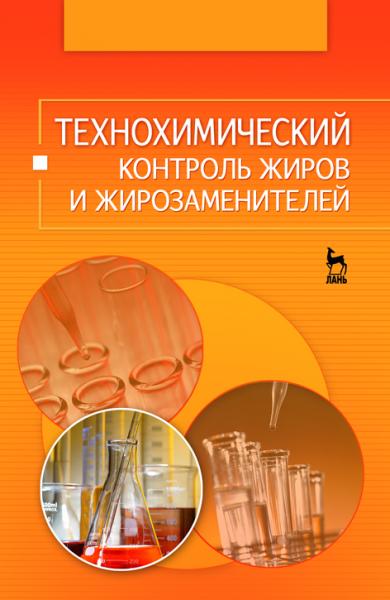 ТЕХНОХИМИЧЕСКИЙ
КОНТРОЛЬ ЖИРОВ
И ЖИРОЗАМЕНИТЕЛЕЙ

ЛАНЬ